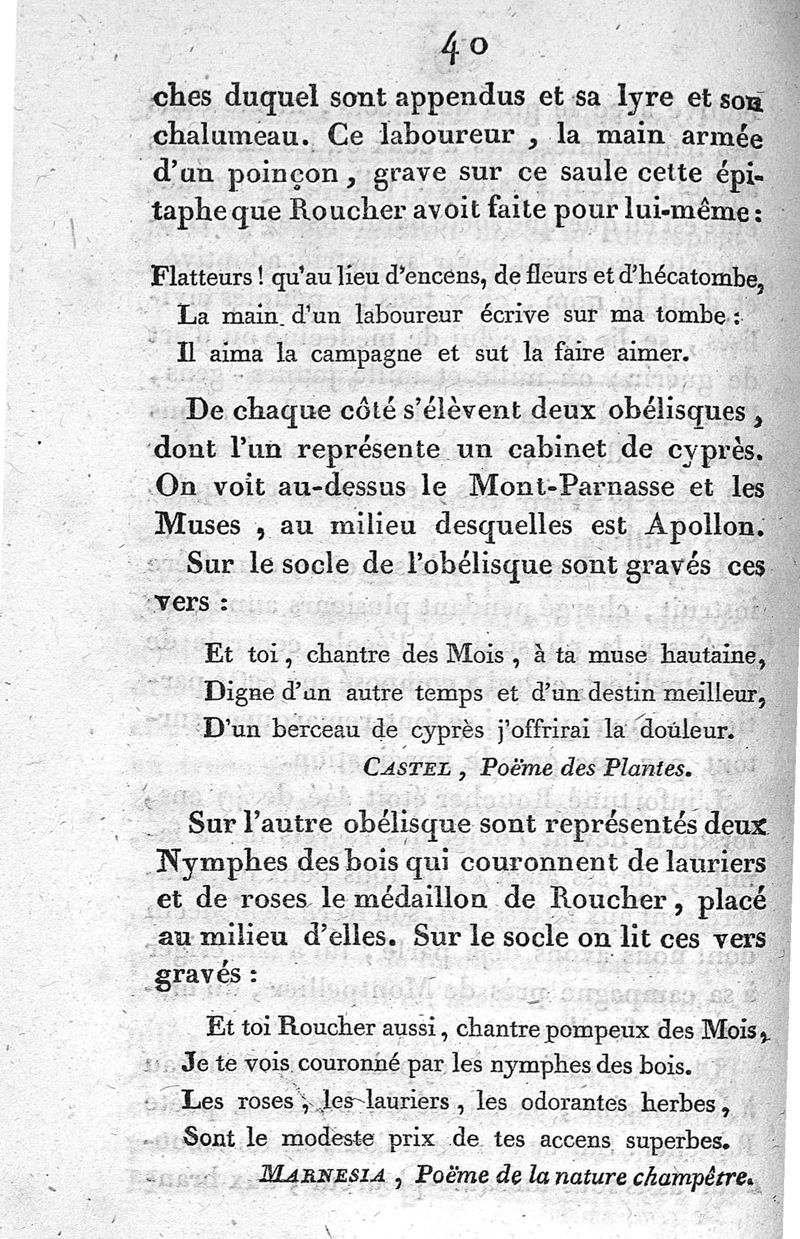 40

ches duquel sont appendus et sa lyre et son chalumeau. Ce laboureur, la main armée d'un poinçon, grave sur ce saule cette épitaphe que Roucher avoit faite pour lui-même :

Flatteurs ! qu'au lieu d'encens, de fleurs et d'hécatombe,
La main d'un laboureur écrive sur ma tombe :
Il aima la campagne et sut la faire aimer.

De chaque côté s'élèvent deux obélisques, dont l'un représente un cabinet de cyprès. On voit au-dessus le Mont-Parnasse et les Muses, au milieu desquelles est Apollon. Sur le socle de l'obélisque sont gravés ces vers :

Et toi, chantre des Mois, à ta muse hautaine,
Digne d'un autre temps et d'un destin meilleur,
D'un berceau de cyprès j'offrirai la douleur.
CASTEL, Poëme des Plantes.

Sur l'autre obélisque sont représentés deux Nymphes des bois qui couronnent de lauriers et de roses le médaillon de Roucher, placé au milieu d'elles. Sur le socle on lit ces vers gravés :

Et toi Roucher aussi, chantre pompeux des Mois,
Je te vois couronné par les nymphes des bois.
Les roses, les lauriers, les odorantes herbes,
Sont le modeste prix de tes accens superbes.
MARNESIA, Poëme de la nature champêtre.